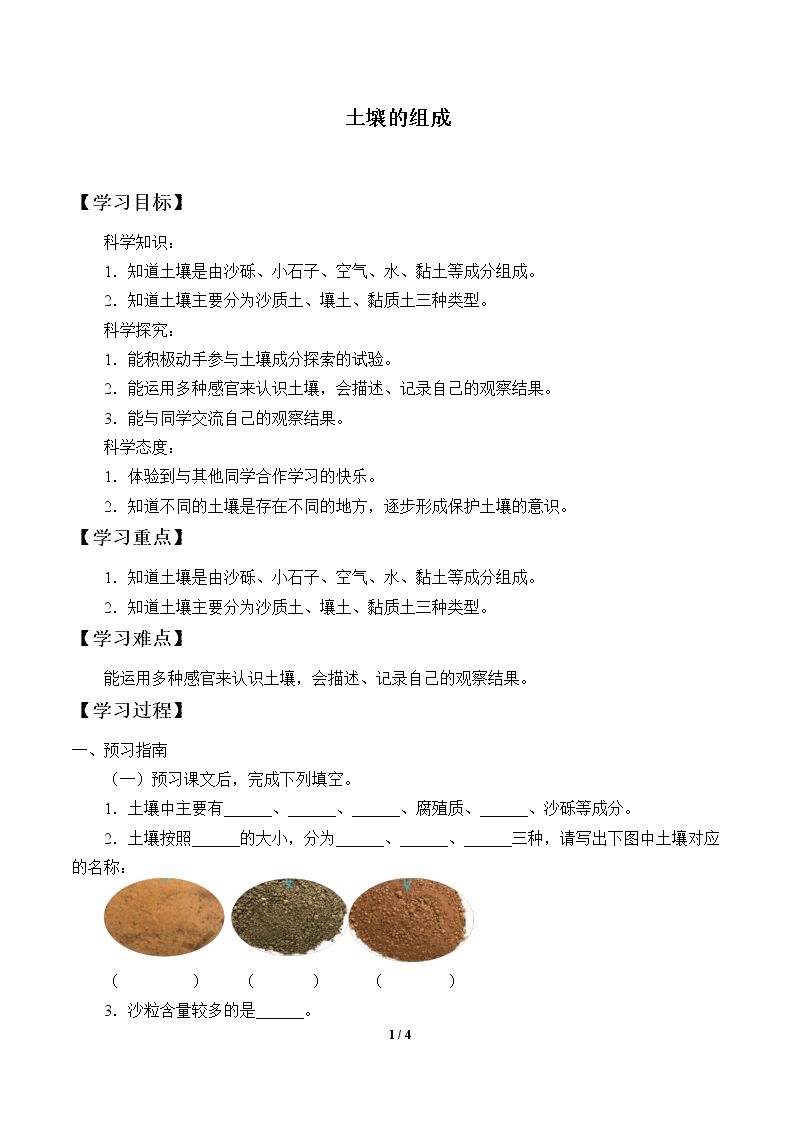 土壤的组成

【学习目标】

科学知识：

1.知道土壤是由沙砾、小石子、空气、水、黏土等成分组成。

2.知道土壤主要分为沙质土、壤土、黏质土三种类型。

科学探究：

1.能积极动手参与土壤成分探索的试验。

2.能运用多种感官来认识土壤，会描述、记录自己的观察结果。

3.能与同学交流自己的观察结果。

科学态度：

1.体验到与其他同学合作学习的快乐。

2.知道不同的土壤是存在不同的地方，逐步形成保护土壤的意识。

【学习重点】

1.知道土壤是由沙砾、小石子、空气、水、黏土等成分组成。

2.知道土壤主要分为沙质土、壤土、黏质土三种类型。

【学习难点】

能运用多种感官来认识土壤，会描述、记录自己的观察结果。

【学习过程】

一、预习指南

（一）预习课文后，完成下列填空。

1.土壤中主要有____、____、____、腐殖质、____、沙砾等成分。

2.土壤按照____的大小，分为____、____、____三种，请写出下图中土壤对应的名称：

（ ） （ ） （ ）

3.沙粒含量较多的是____。

1 / 4